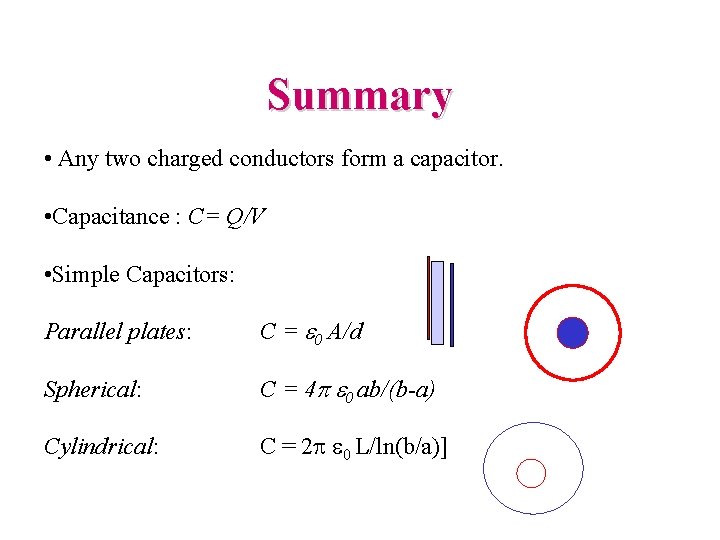 Summary

• Any two charged conductors form a capacitor.

•Capacitance : $C = Q/V$

•Simple Capacitors:

Parallel plates: $C = \varepsilon_0 A/d$

Spherical: $C = 4\pi \varepsilon_0 ab/(b-a)$

Cylindrical: $C = 2\pi \varepsilon_0 L/\ln(b/a)]$